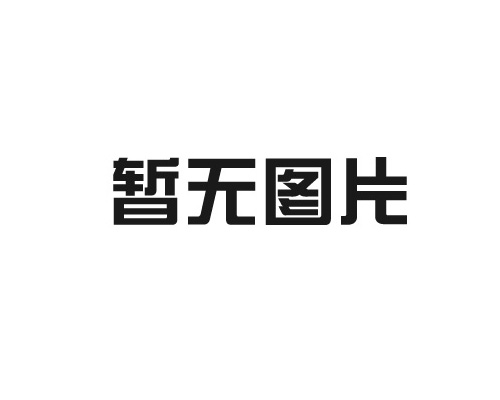 暂无图片